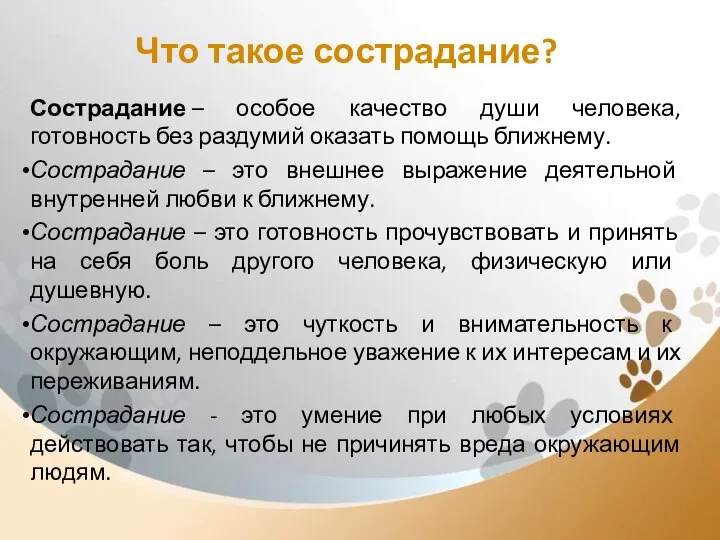 Что такое сострадание?

Сострадание – особое качество души человека, готовность без раздумий оказать помощь ближнему.

•Сострадание – это внешнее выражение деятельной внутренней любви к ближнему.

•Сострадание – это готовность прочувствовать и принять на себя боль другого человека, физическую или душевную.

•Сострадание – это чуткость и внимательность к окружающим, неподдельное уважение к их интересам и их переживаниям.

•Сострадание - это умение при любых условиях действовать так, чтобы не причинять вреда окружающим людям.